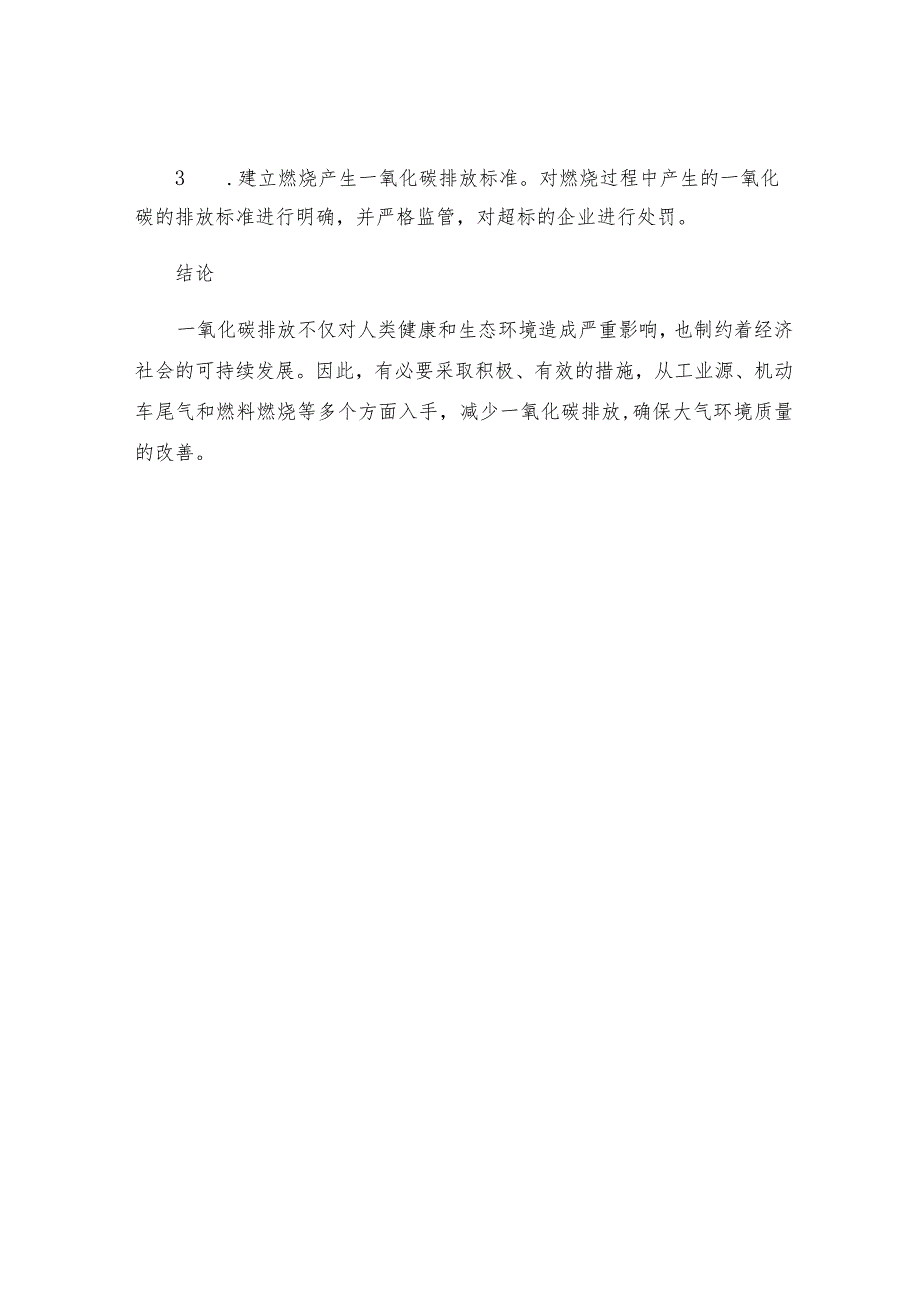 3 .建立燃烧产生一氧化碳排放标准。对燃烧过程中产生的一氧化碳的排放标准进行明确，并严格监管，对超标的企业进行处罚。

结论

一氧化碳排放不仅对人类健康和生态环境造成严重影响，也制约着经济社会的可持续发展。因此，有必要采取积极、有效的措施，从工业源、机动车尾气和燃料燃烧等多个方面入手，减少一氧化碳排放，确保大气环境质量的改善。